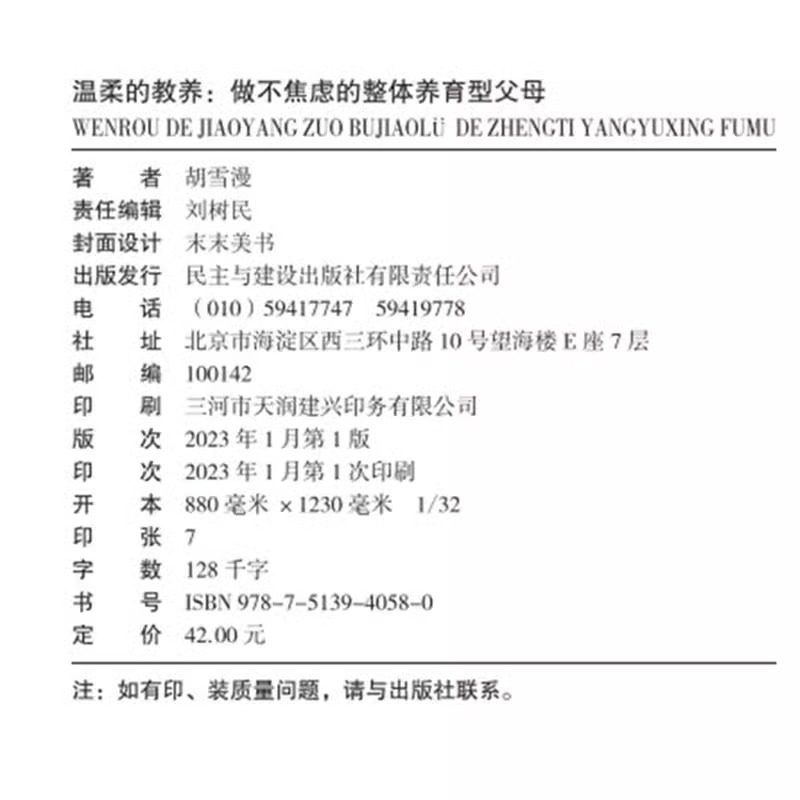 温柔的教养：做不焦虑的整体养育型父母
WENROU DE JIAOYANG ZUO BUJIAOLÜ DE ZHENGTI YANGYUXING FUMU

著　　者　胡雪漫
责任编辑　刘树民
封面设计　末末美书
出版发行　民主与建设出版社有限责任公司
电　　话　（010）59417747　59419778
社　　址　北京市海淀区西三环中路 10 号望海楼 E 座 7 层
邮　　编　100142
印　　刷　三河市天润建兴印务有限公司
版　　次　2023 年 1 月第 1 版
印　　次　2023 年 1 月第 1 次印刷
开　　本　880 毫米 × 1230 毫米　1/32
印　　张　7
字　　数　128 千字
书　　号　ISBN 978-7-5139-4058-0
定　　价　42.00 元

注：如有印、装质量问题，请与出版社联系。